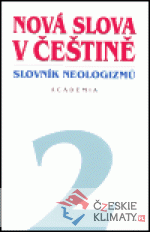 NOVÁ SLOVA V ČEŠTINĚ

SLOVNÍK NEOLOGIZMŮ

ACADEMIA

2

CZESKIE KLIMATY.PL